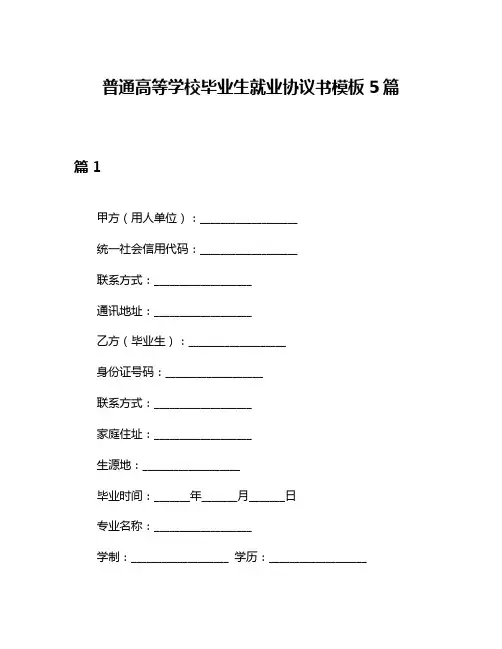 普通高等学校毕业生就业协议书模板 5 篇

篇 1

甲方（用人单位）：________________

统一社会信用代码：________________

联系方式：________________

通讯地址：________________

乙方（毕业生）：________________

身份证号码：________________

联系方式：________________

家庭住址：________________

生源地：________________

毕业时间：______年______月______日

专业名称：________________

学制：________________ 学历：________________